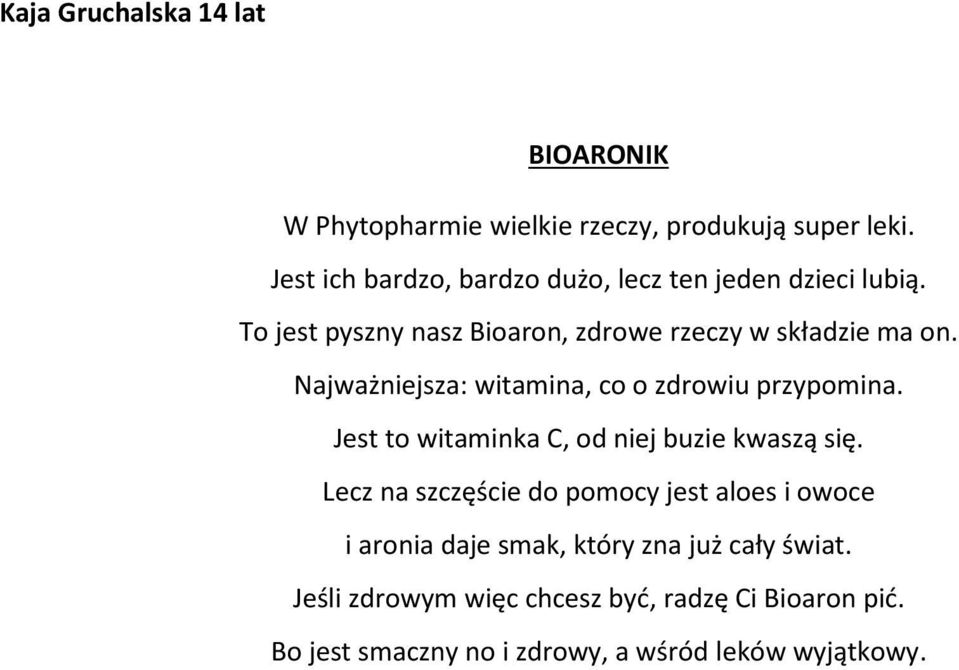 Kaja Gruchalska 14 lat

BIOARONIK

W Phytopharmie wielkie rzeczy, produkują super leki.
Jest ich bardzo, bardzo dużo, lecz ten jeden dzieci lubią.
To jest pyszny nasz Bioaron, zdrowe rzeczy w składzie ma on.
Najważniejsza: witamina, co o zdrowiu przypomina.
Jest to witaminka C, od niej buzie kwaszą się.
Lecz na szczęście do pomocy jest aloes i owoce
i aronia daje smak, który zna już cały świat.
Jeśli zdrowym więc chcesz być, radzę Ci Bioaron pić.
Bo jest smaczny no i zdrowy, a wśród leków wyjątkowy.